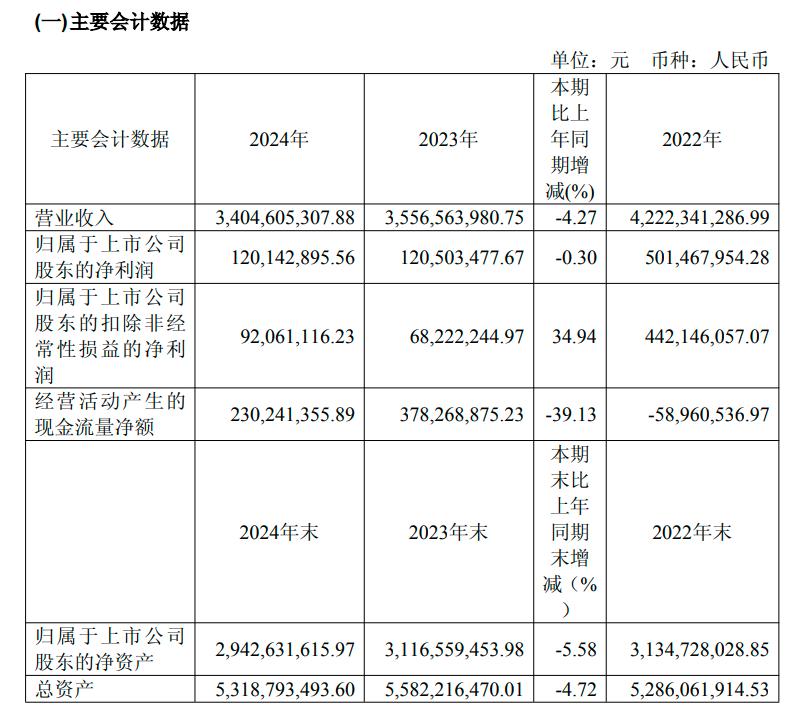 (一)主要会计数据

单位：元 币种：人民币

| 主要会计数据 | 2024年 | 2023年 | 本期比上年同期增减(%) | 2022年 |
|---|---|---|---|---|
| 营业收入 | 3,404,605,307.88 | 3,556,563,980.75 | -4.27 | 4,222,341,286.99 |
| 归属于上市公司股东的净利润 | 120,142,895.56 | 120,503,477.67 | -0.30 | 501,467,954.28 |
| 归属于上市公司股东的扣除非经常性损益的净利润 | 92,061,116.23 | 68,222,244.97 | 34.94 | 442,146,057.07 |
| 经营活动产生的现金流量净额 | 230,241,355.89 | 378,268,875.23 | -39.13 | -58,960,536.97 |
|  | 2024年末 | 2023年末 | 本期末比上年同期末增减（%） | 2022年末 |
| 归属于上市公司股东的净资产 | 2,942,631,615.97 | 3,116,559,453.98 | -5.58 | 3,134,728,028.85 |
| 总资产 | 5,318,793,493.60 | 5,582,216,470.01 | -4.72 | 5,286,061,914.53 |